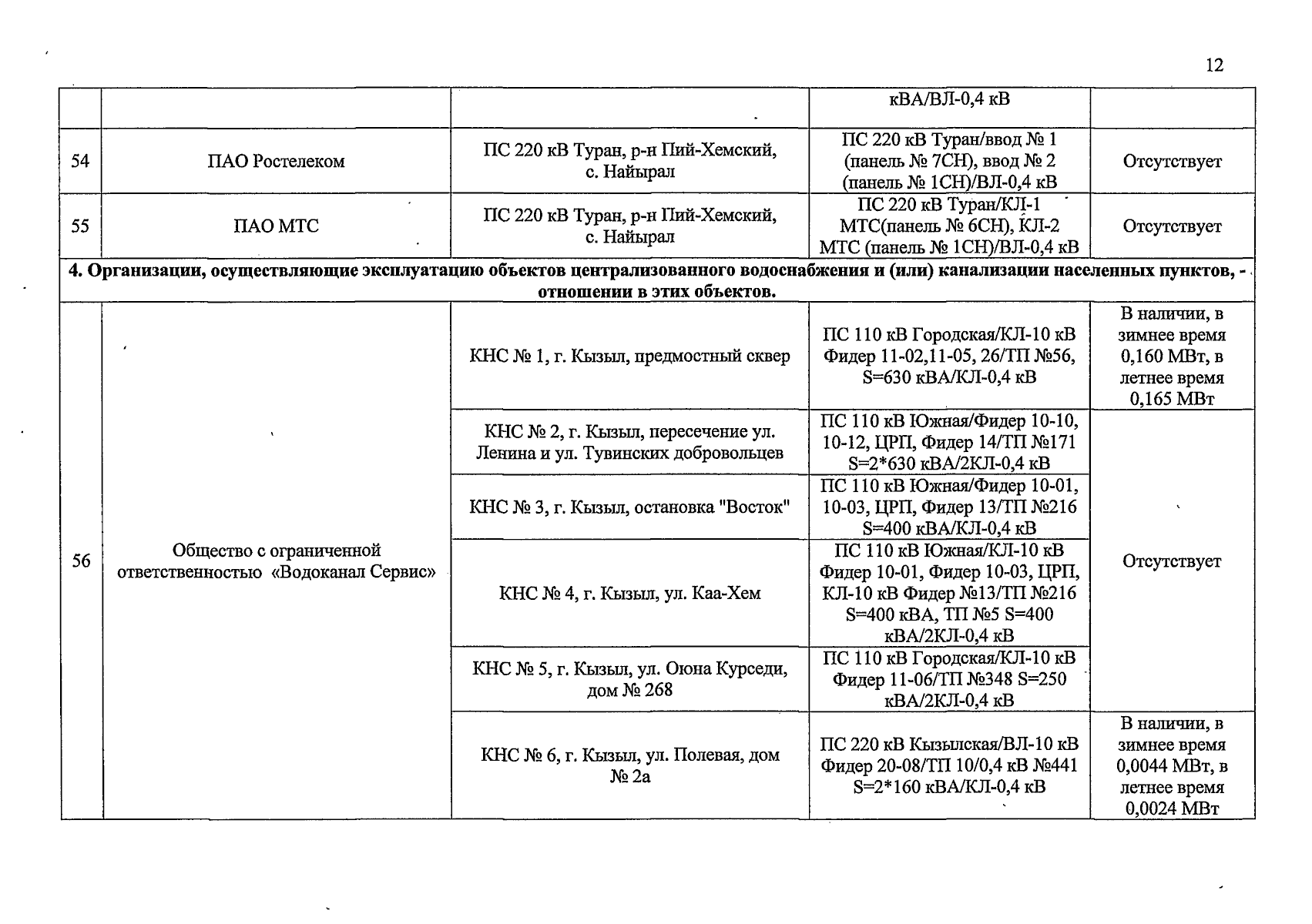 12

|  |  |  | кВА/ВЛ-0,4 кВ |  |
|---|---|---|---|---|
| 54 | ПАО Ростелеком | ПС 220 кВ Туран, р-н Пий-Хемский, с. Найырал | ПС 220 кВ Туран/ввод № 1 (панель № 7СН), ввод № 2 (панель № 1СН)/ВЛ-0,4 кВ | Отсутствует |
| 55 | ПАО МТС | ПС 220 кВ Туран, р-н Пий-Хемский, с. Найырал | ПС 220 кВ Туран/КЛ-1 МТС(панель № 6СН), КЛ-2 МТС (панель № 1СН)/ВЛ-0,4 кВ | Отсутствует |
| 4. Организации, осуществляющие эксплуатацию объектов централизованного водоснабжения и (или) канализации населенных пунктов, - отношении в этих объектов. |  |  |  |  |
| 56 | Общество с ограниченной ответственностью «Водоканал Сервис» | КНС № 1, г. Кызыл, предмостный сквер | ПС 110 кВ Городская/КЛ-10 кВ Фидер 11-02,11-05, 26/ТП №56, S=630 кВА/КЛ-0,4 кВ | В наличии, в зимнее время 0,160 МВт, в летнее время 0,165 МВт |
|  |  | КНС № 2, г. Кызыл, пересечение ул. Ленина и ул. Тувинских добровольцев | ПС 110 кВ Южная/Фидер 10-10, 10-12, ЦРП, Фидер 14/ТП №171 S=2*630 кВА/2КЛ-0,4 кВ | Отсутствует |
|  |  | КНС № 3, г. Кызыл, остановка "Восток" | ПС 110 кВ Южная/Фидер 10-01, 10-03, ЦРП, Фидер 13/ТП №216 S=400 кВА/КЛ-0,4 кВ |  |
|  |  | КНС № 4, г. Кызыл, ул. Каа-Хем | ПС 110 кВ Южная/КЛ-10 кВ Фидер 10-01, Фидер 10-03, ЦРП, КЛ-10 кВ Фидер №13/ТП №216 S=400 кВА, ТП №5 S=400 кВА/2КЛ-0,4 кВ |  |
|  |  | КНС № 5, г. Кызыл, ул. Оюна Курседи, дом № 268 | ПС 110 кВ Городская/КЛ-10 кВ Фидер 11-06/ТП №348 S=250 кВА/2КЛ-0,4 кВ |  |
|  |  | КНС № 6, г. Кызыл, ул. Полевая, дом № 2а | ПС 220 кВ Кызылская/ВЛ-10 кВ Фидер 20-08/ТП 10/0,4 кВ №441 S=2*160 кВА/КЛ-0,4 кВ | В наличии, в зимнее время 0,0044 МВт, в летнее время 0,0024 МВт |